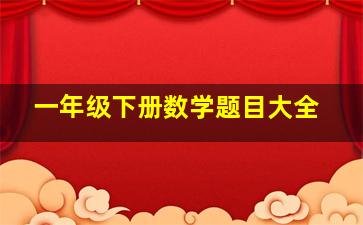 一年级下册数学题目大全